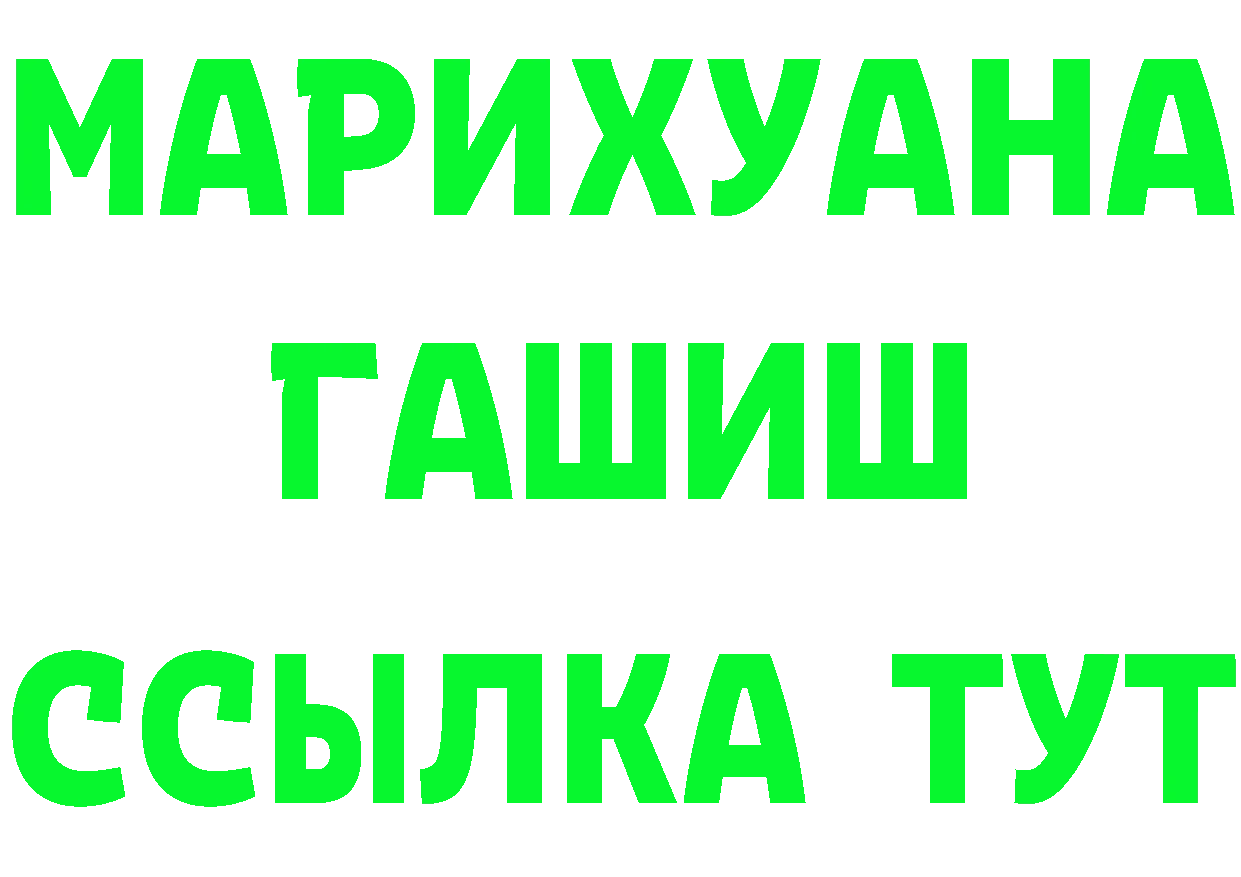 МАРИХУАНА
ГАШИШ
ССЫЛКА ТУТ